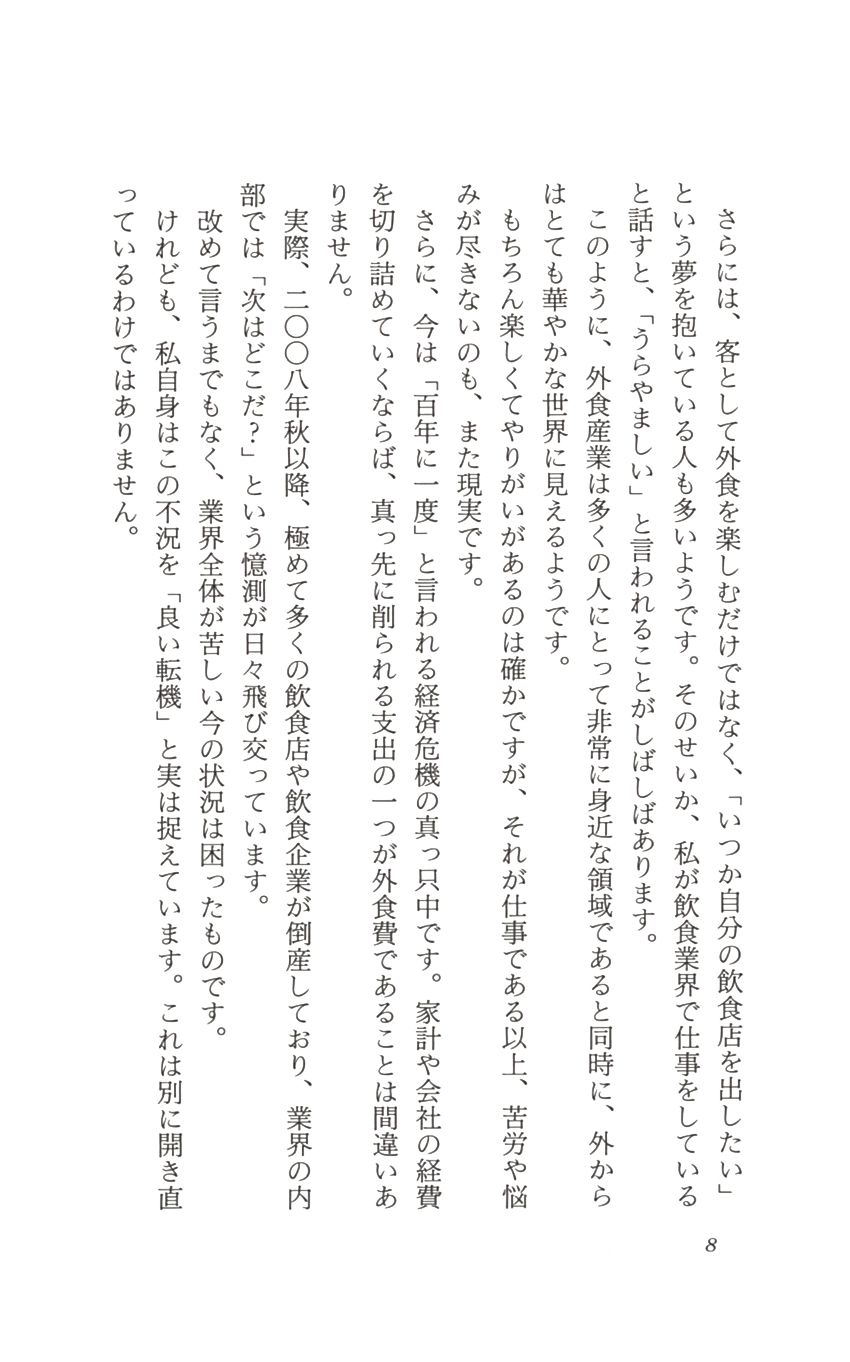 さらには、客として外食を楽しむだけではなく、「いつか自分の飲食店を出したい」という夢を抱いている人も多いようです。そのせいか、私が飲食業界で仕事をしていると話すと、「うらやましい」と言われることがしばしばあります。

このように、外食産業は多くの人にとって非常に身近な領域であると同時に、外からはとても華やかな世界に見えるようです。

もちろん楽しくてやりがいがあるのは確かですが、それが仕事である以上、苦労や悩みが尽きないのも、また現実です。

さらに、今は「百年に一度」と言われる経済危機の真っ只中です。家計や会社の経費を切り詰めていくならば、真っ先に削られる支出の一つが外食費であることは間違いありません。

実際、二〇〇八年秋以降、極めて多くの飲食店や飲食企業が倒産しており、業界の内部では「次はどこだ?」という憶測が日々飛び交っています。

改めて言うまでもなく、業界全体が苦しい今の状況は困ったものです。

けれども、私自身はこの不況を「良い転機」と実は捉えています。これは別に開き直っているわけではありません。

8